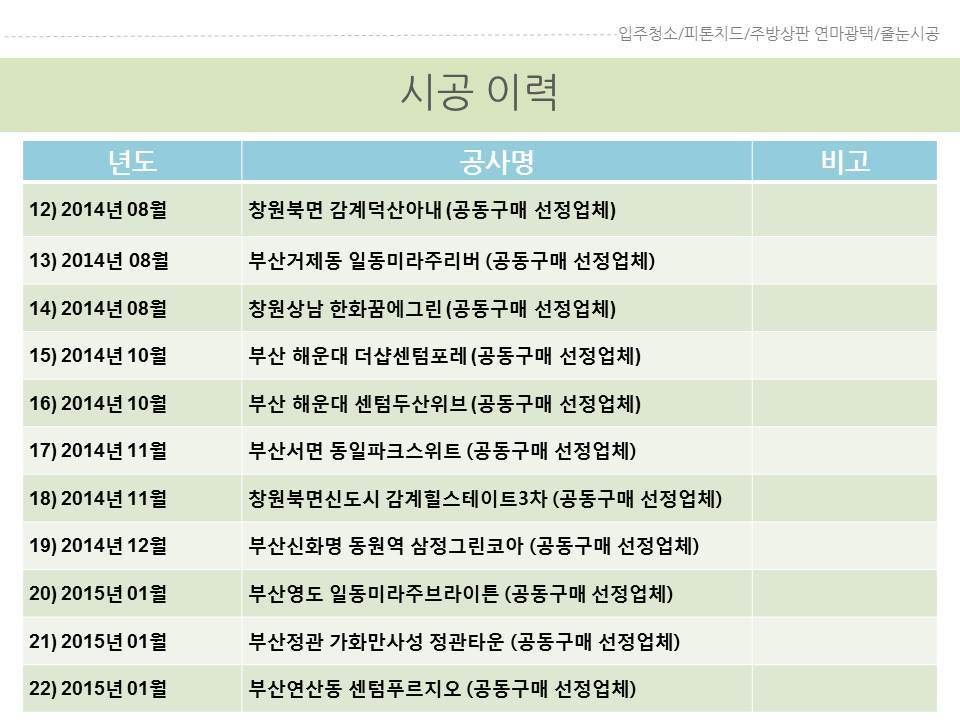 입주청소/피톤치드/주방상판 연마광택/줄눈시공

시공 이력

| 년도 | 공사명 | 비고 |
|---|---|---|
| 12) 2014년 08월 | 창원북면 감계덕산아내 (공동구매 선정업체) | |
| 13) 2014년 08월 | 부산거제동 일동미라주리버 (공동구매 선정업체) | |
| 14) 2014년 08월 | 창원상남 한화꿈에그린 (공동구매 선정업체) | |
| 15) 2014년 10월 | 부산 해운대 더샵센텀포레 (공동구매 선정업체) | |
| 16) 2014년 10월 | 부산 해운대 센텀두산위브 (공동구매 선정업체) | |
| 17) 2014년 11월 | 부산서면 동일파크스위트 (공동구매 선정업체) | |
| 18) 2014년 11월 | 창원북면신도시 감계힐스테이트3차 (공동구매 선정업체) | |
| 19) 2014년 12월 | 부산신화명 동원역 삼정그린코아 (공동구매 선정업체) | |
| 20) 2015년 01월 | 부산영도 일동미라주브라이튼 (공동구매 선정업체) | |
| 21) 2015년 01월 | 부산정관 가화만사성 정관타운 (공동구매 선정업체) | |
| 22) 2015년 01월 | 부산연산동 센텀푸르지오 (공동구매 선정업체) | |